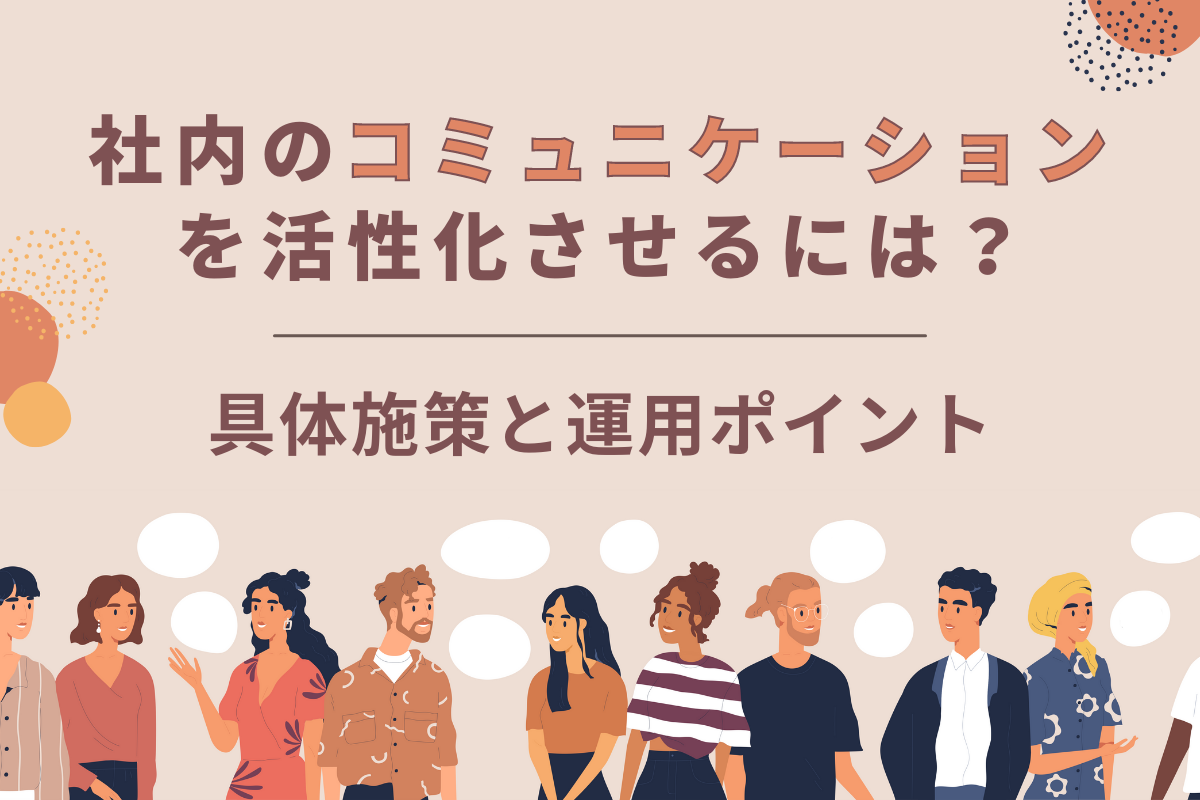 社内のコミュニケーションを活性化させるには？

具体施策と運用ポイント